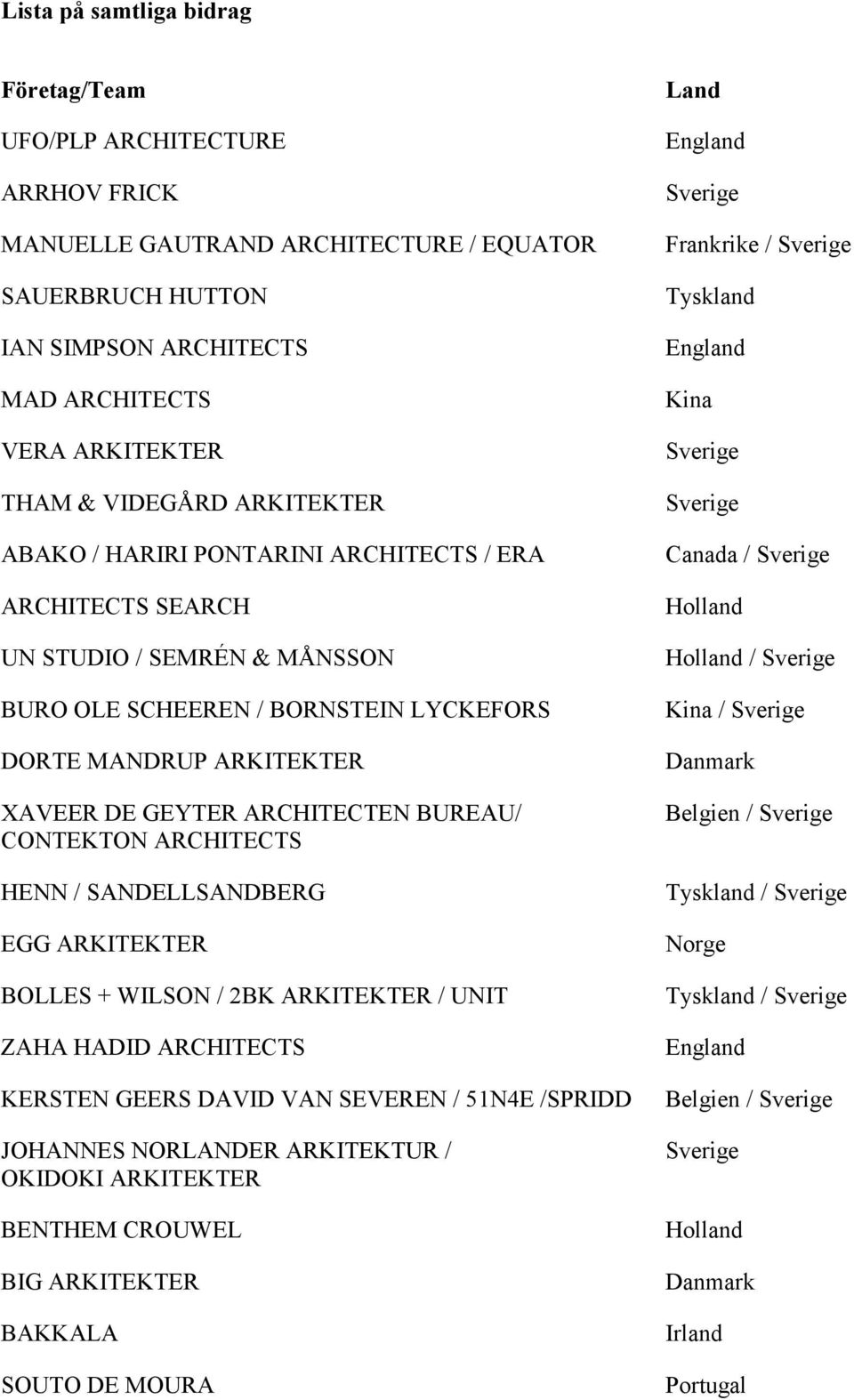 Lista på samtliga bidrag

| Företag/Team | Land |
|---|---|
| UFO/PLP ARCHITECTURE | England |
| ARRHOV FRICK | Sverige |
| MANUELLE GAUTRAND ARCHITECTURE / EQUATOR | Frankrike / Sverige |
| SAUERBRUCH HUTTON | Tyskland |
| IAN SIMPSON ARCHITECTS | England |
| MAD ARCHITECTS | Kina |
| VERA ARKITEKTER | Sverige |
| THAM & VIDEGÅRD ARKITEKTER | Sverige |
| ABAKO / HARIRI PONTARINI ARCHITECTS / ERA | Canada / Sverige |
| ARCHITECTS SEARCH | Holland |
| UN STUDIO / SEMRÉN & MÅNSSON | Holland / Sverige |
| BURO OLE SCHEEREN / BORNSTEIN LYCKEFORS | Kina / Sverige |
| DORTE MANDRUP ARKITEKTER | Danmark |
| XAVEER DE GEYTER ARCHITECTEN BUREAU/ CONTEKTON ARCHITECTS | Belgien / Sverige |
| HENN / SANDELLSANDBERG | Tyskland / Sverige |
| EGG ARKITEKTER | Norge |
| BOLLES + WILSON / 2BK ARKITEKTER / UNIT | Tyskland / Sverige |
| ZAHA HADID ARCHITECTS | England |
| KERSTEN GEERS DAVID VAN SEVEREN / 51N4E /SPRIDD | Belgien / Sverige |
| JOHANNES NORLANDER ARKITEKTUR / OKIDOKI ARKITEKTER | Sverige |
| BENTHEM CROUWEL | Holland |
| BIG ARKITEKTER | Danmark |
| BAKKALA | Irland |
| SOUTO DE MOURA | Portugal |